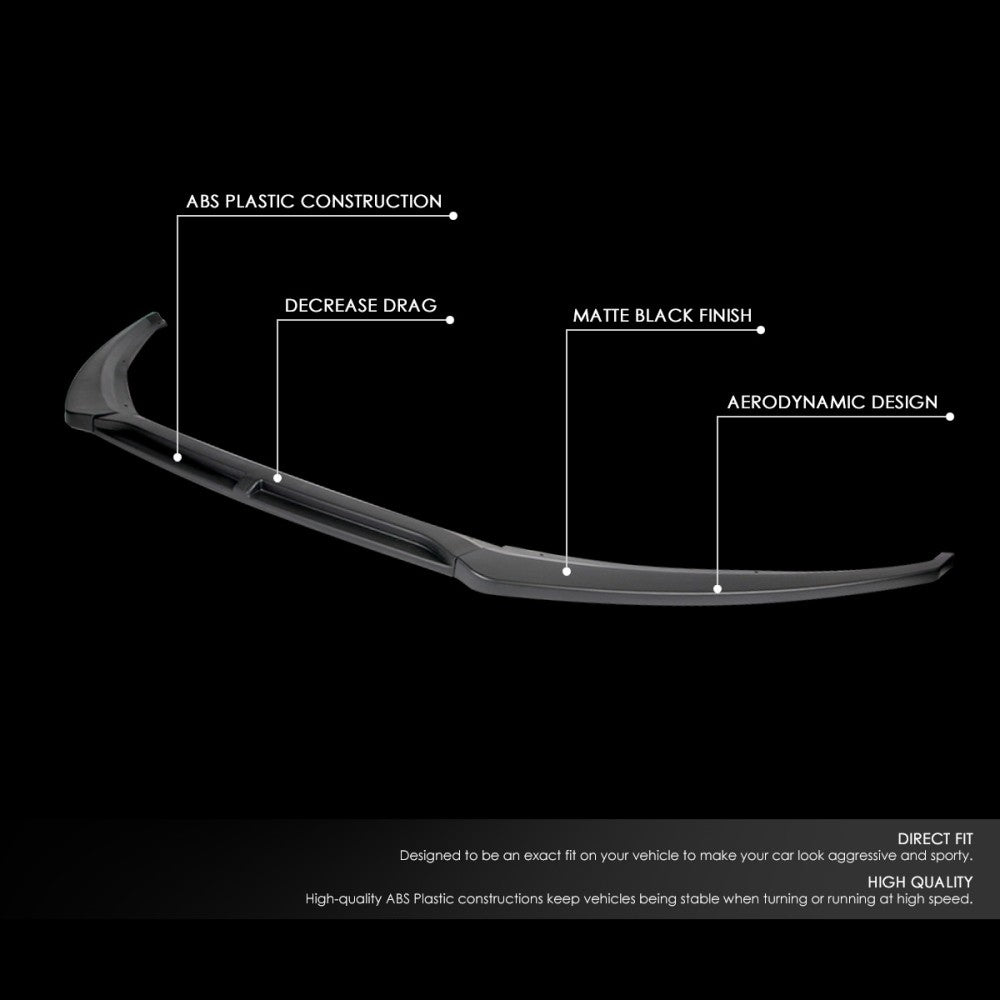 ABS PLASTIC CONSTRUCTION

DECREASE DRAG

MATTE BLACK FINISH

AERODYNAMIC DESIGN

DIRECT FIT
Designed to be an exact fit on your vehicle to make your car look aggressive and sporty.

HIGH QUALITY
High-quality ABS Plastic constructions keep vehicles being stable when turning or running at high speed.